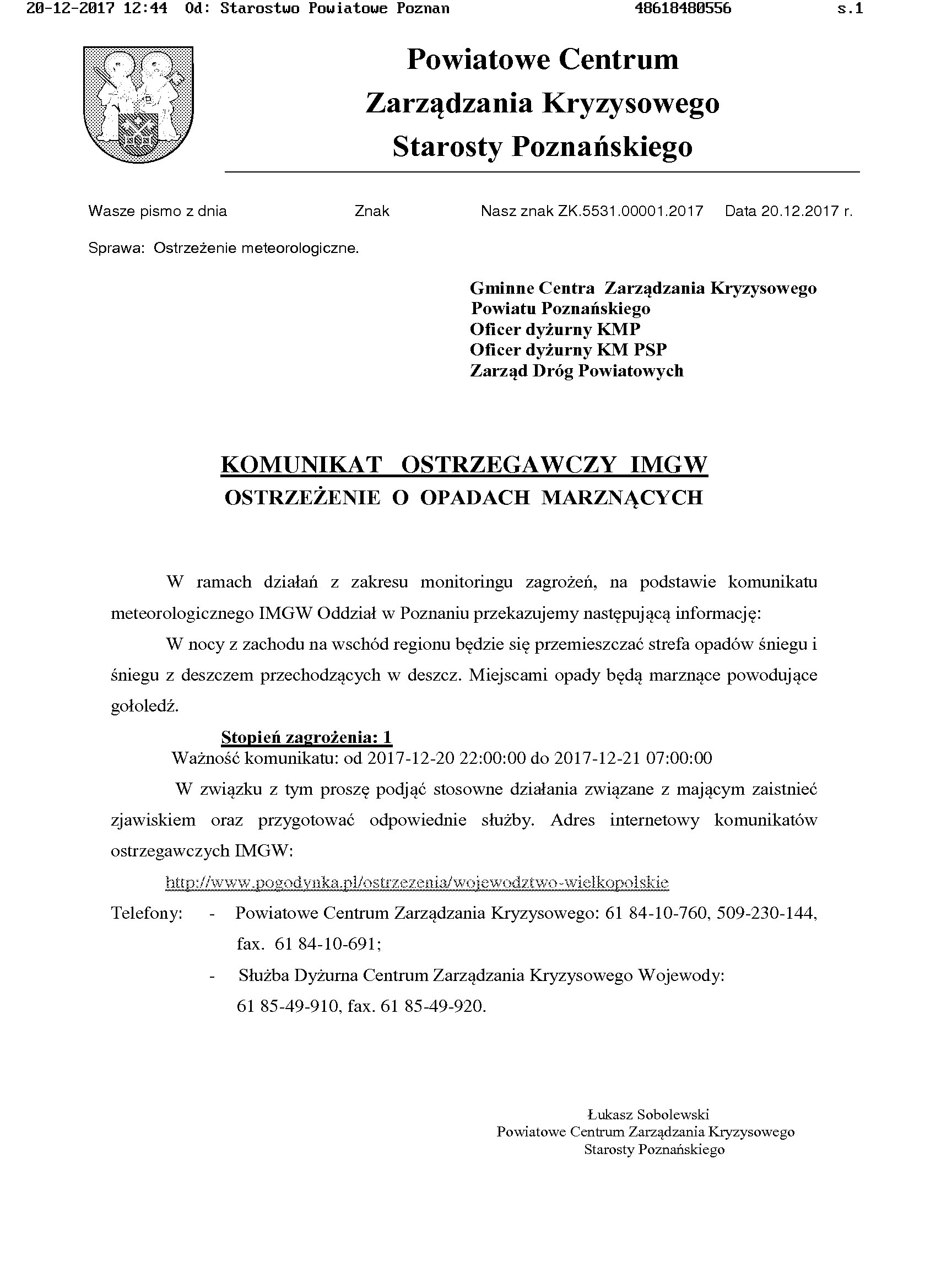 20-12-2017 12:44 Od: Starostwo Powiatowe Poznan 48618480556 s.1

Powiatowe Centrum
Zarządzania Kryzysowego
Starosty Poznańskiego

Wasze pismo z dnia Znak Nasz znak ZK.5531.00001.2017 Data 20.12.2017 r.

Sprawa: Ostrzeżenie meteorologiczne.

Gminne Centra Zarządzania Kryzysowego
Powiatu Poznańskiego
Oficer dyżurny KMP
Oficer dyżurny KM PSP
Zarząd Dróg Powiatowych

KOMUNIKAT OSTRZEGAWCZY IMGW
OSTRZEŻENIE O OPADACH MARZNĄCYCH

W ramach działań z zakresu monitoringu zagrożeń, na podstawie komunikatu meteorologicznego IMGW Oddział w Poznaniu przekazujemy następującą informację:

W nocy z zachodu na wschód regionu będzie się przemieszczać strefa opadów śniegu i śniegu z deszczem przechodzących w deszcz. Miejscami opady będą marznące powodujące gołoledź.

Stopień zagrożenia: 1
Ważność komunikatu: od 2017-12-20 22:00:00 do 2017-12-21 07:00:00

W związku z tym proszę podjąć stosowne działania związane z mającym zaistnieć zjawiskiem oraz przygotować odpowiednie służby. Adres internetowy komunikatów ostrzegawczych IMGW:

http://www.pogodynka.pl/ostrzezenia/wojewodztwo-wielkopolskie

Telefony: - Powiatowe Centrum Zarządzania Kryzysowego: 61 84-10-760, 509-230-144, fax. 61 84-10-691;
- Służba Dyżurna Centrum Zarządzania Kryzysowego Wojewody: 61 85-49-910, fax. 61 85-49-920.

Łukasz Sobolewski
Powiatowe Centrum Zarządzania Kryzysowego
Starosty Poznańskiego